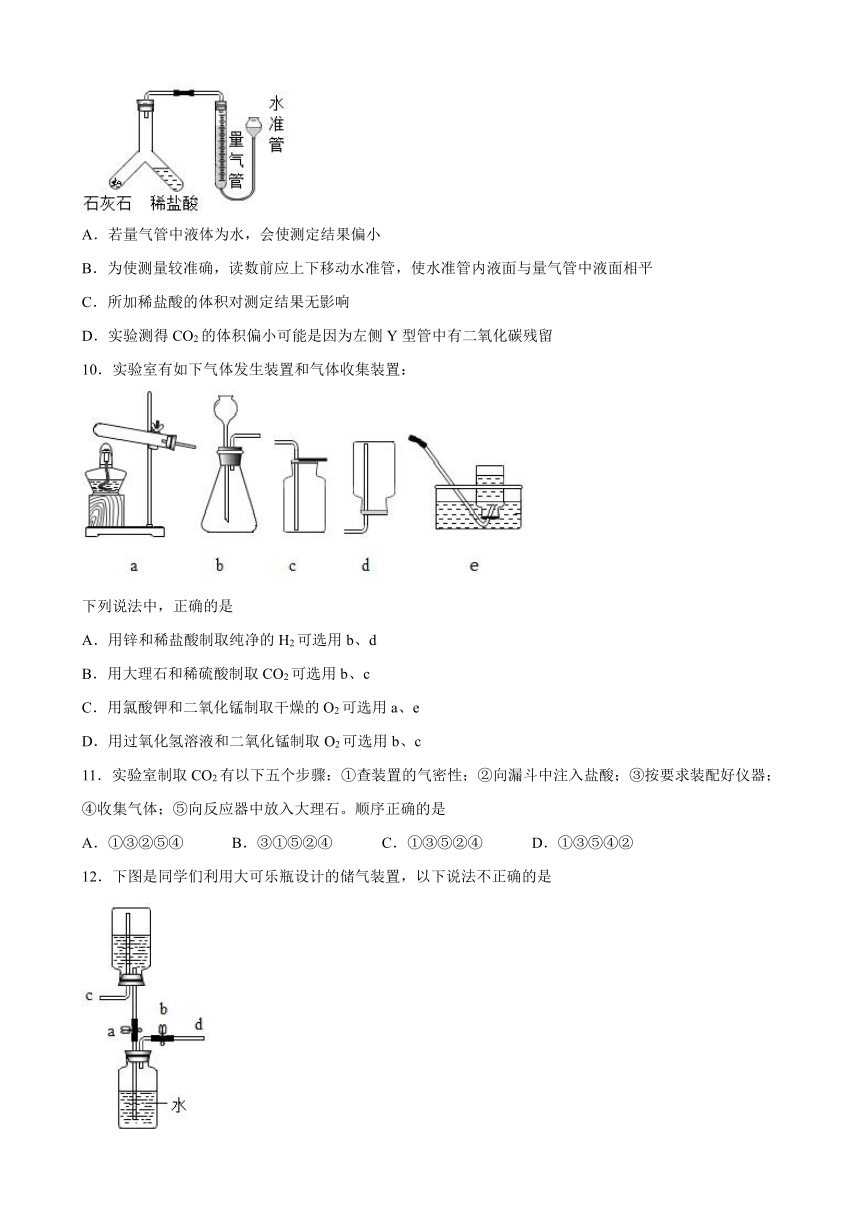 水准管
量气管
石灰石　稀盐酸

A．若量气管中液体为水，会使测定结果偏小

B．为使测量较准确，读数前应上下移动水准管，使水准管内液面与量气管中液面相平

C．所加稀盐酸的体积对测定结果无影响

D．实验测得 $CO_2$ 的体积偏小可能是因为左侧 Y 型管中有二氧化碳残留

10．实验室有如下气体发生装置和气体收集装置：

a　b　c　d　e

下列说法中，正确的是

A．用锌和稀盐酸制取纯净的 $H_2$ 可选用 b、d

B．用大理石和稀硫酸制取 $CO_2$ 可选用 b、c

C．用氯酸钾和二氧化锰制取干燥的 $O_2$ 可选用 a、e

D．用过氧化氢溶液和二氧化锰制取 $O_2$ 可选用 b、c

11．实验室制取 $CO_2$ 有以下五个步骤：①查装置的气密性；②向漏斗中注入盐酸；③按要求装配好仪器；④收集气体；⑤向反应器中放入大理石。顺序正确的是

A．①③②⑤④　　B．③①⑤②④　　C．①③⑤②④　　D．①③⑤④②

12．下图是同学们利用大可乐瓶设计的储气装置，以下说法不正确的是

c
a
b
d
水